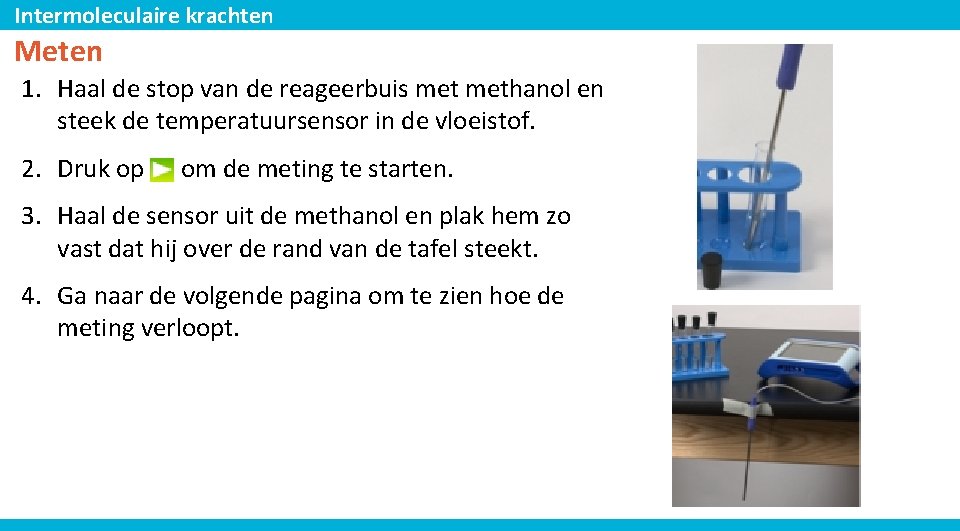 Intermoleculaire krachten

Meten

1. Haal de stop van de reageerbuis met methanol en steek de temperatuursensor in de vloeistof.

2. Druk op om de meting te starten.

3. Haal de sensor uit de methanol en plak hem zo vast dat hij over de rand van de tafel steekt.

4. Ga naar de volgende pagina om te zien hoe de meting verloopt.